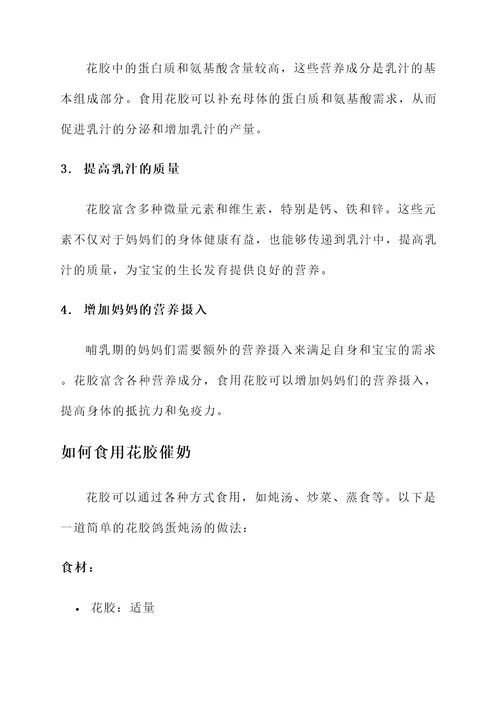 花胶中的蛋白质和氨基酸含量较高，这些营养成分是乳汁的基本组成部分。食用花胶可以补充母体的蛋白质和氨基酸需求，从而促进乳汁的分泌和增加乳汁的产量。

3. 提高乳汁的质量

花胶富含多种微量元素和维生素，特别是钙、铁和锌。这些元素不仅对于妈妈们的身体健康有益，也能够传递到乳汁中，提高乳汁的质量，为宝宝的生长发育提供良好的营养。

4. 增加妈妈的营养摄入

哺乳期的妈妈们需要额外的营养摄入来满足自身和宝宝的需求。花胶富含各种营养成分，食用花胶可以增加妈妈们的营养摄入，提高身体的抵抗力和免疫力。

如何食用花胶催奶

花胶可以通过各种方式食用，如炖汤、炒菜、蒸食等。以下是一道简单的花胶鸽蛋炖汤的做法：

食材：

• 花胶：适量